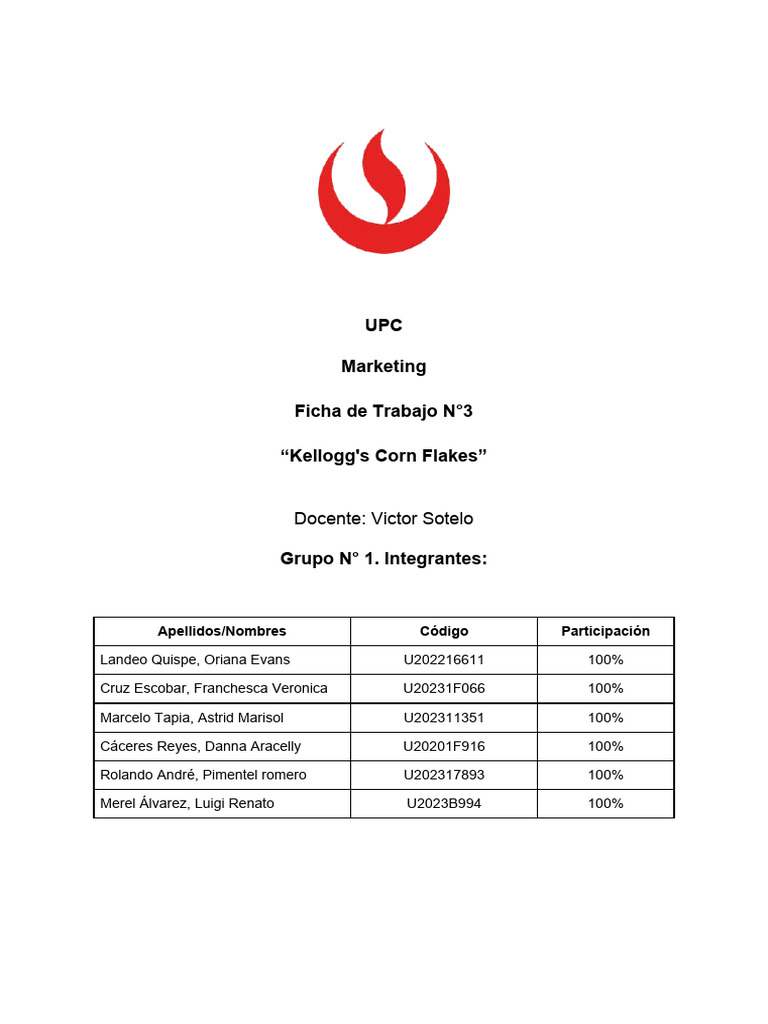 UPC

Marketing

Ficha de Trabajo N°3

"Kellogg's Corn Flakes"

Docente: Victor Sotelo

Grupo N° 1. Integrantes:

| Apellidos/Nombres | Código | Participación |
|---|---|---|
| Landeo Quispe, Oriana Evans | U202216611 | 100% |
| Cruz Escobar, Franchesca Veronica | U20231F066 | 100% |
| Marcelo Tapia, Astrid Marisol | U202311351 | 100% |
| Cáceres Reyes, Danna Aracelly | U20201F916 | 100% |
| Rolando André, Pimentel romero | U202317893 | 100% |
| Merel Álvarez, Luigi Renato | U2023B994 | 100% |